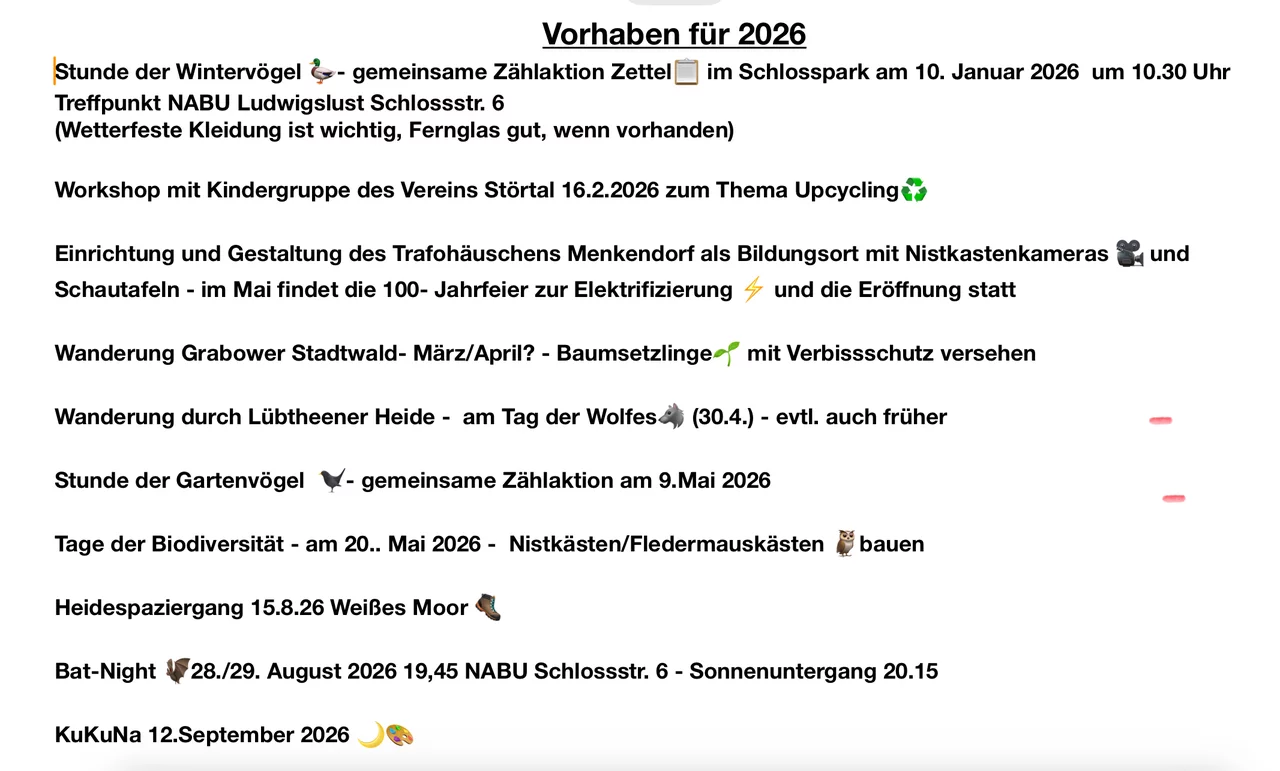 Vorhaben für 2026

Stunde der Wintervögel 🦆- gemeinsame Zählaktion Zettel📋 im Schlosspark am 10. Januar 2026 um 10.30 Uhr Treffpunkt NABU Ludwigslust Schlossstr. 6
(Wetterfeste Kleidung ist wichtig, Fernglas gut, wenn vorhanden)

Workshop mit Kindergruppe des Vereins Störtal 16.2.2026 zum Thema Upcycling♻️

Einrichtung und Gestaltung des Trafohäuschens Menkendorf als Bildungsort mit Nistkastenkameras 🎥 und Schautafeln - im Mai findet die 100- Jahrfeier zur Elektrifizierung ⚡ und die Eröffnung statt

Wanderung Grabower Stadtwald- März/April? - Baumsetzlinge🌱 mit Verbissschutz versehen

Wanderung durch Lübtheener Heide - am Tag der Wolfes🐺 (30.4.) - evtl. auch früher

Stunde der Gartenvögel 🐦‍⬛- gemeinsame Zählaktion am 9.Mai 2026

Tage der Biodiversität - am 20.. Mai 2026 - Nistkästen/Fledermauskästen 🦉bauen

Heidespaziergang 15.8.26 Weißes Moor 🥾

Bat-Night 🦇28./29. August 2026 19,45 NABU Schlossstr. 6 - Sonnenuntergang 20.15

KuKuNa 12.September 2026 🌙🎨